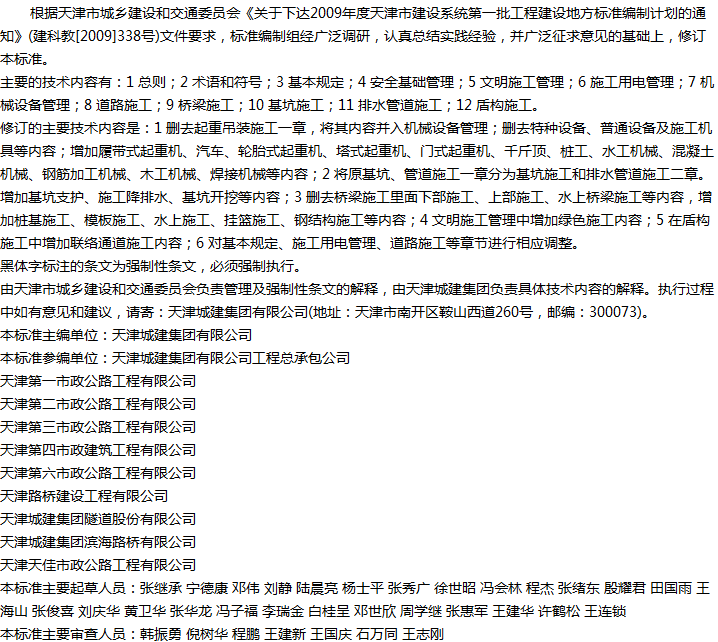 根据天津市城乡建设和交通委员会《关于下达2009年度天津市建设系统第一批工程建设地方标准编制计划的通知》(建科教[2009]338号)文件要求，标准编制组经广泛调研，认真总结实践经验，并广泛征求意见的基础上，修订本标准。

主要的技术内容有：1 总则；2 术语和符号；3 基本规定；4 安全基础管理；5 文明施工管理；6 施工用电管理；7 机械设备管理；8 道路施工；9 桥梁施工；10 基坑施工；11 排水管道施工；12 盾构施工。

修订的主要技术内容是：1 删去起重吊装施工一章，将其内容并入机械设备管理；删去特种设备、普通设备及施工机具等内容；增加履带式起重机、汽车、轮胎式起重机、塔式起重机、门式起重机、千斤顶、桩工、水工机械、混凝土机械、钢筋加工机械、木工机械、焊接机械等内容；2 将原基坑、管道施工一章分为基坑施工和排水管道施工二章。增加基坑支护、施工降排水、基坑开挖等内容；3 删去桥梁施工里面下部施工、上部施工、水上桥梁施工等内容，增加桩基施工、模板施工、水上施工、挂篮施工、钢结构施工等内容；4 文明施工管理中增加绿色施工内容；5 在盾构施工中增加联络通道施工内容；6 对基本规定、施工用电管理、道路施工等章节进行相应调整。

黑体字标注的条文为强制性条文，必须强制执行。

由天津市城乡建设和交通委员会负责管理及强制性条文的解释，由天津城建集团负责具体技术内容的解释。执行过程中如有意见和建议，请寄：天津城建集团有限公司(地址：天津市南开区鞍山西道260号，邮编：300073)。

本标准主编单位：天津城建集团有限公司

本标准参编单位：天津城建集团有限公司工程总承包公司

天津第一市政公路工程有限公司

天津第二市政公路工程有限公司

天津第三市政公路工程有限公司

天津第四市政建筑工程有限公司

天津第六市政公路工程有限公司

天津路桥建设工程有限公司

天津城建集团隧道股份有限公司

天津城建集团滨海路桥有限公司

天津天佳市政公路工程有限公司

本标准主要起草人员：张继承 宁德康 邓伟 刘静 陆晨亮 杨士平 张秀广 徐世昭 冯会林 程杰 张绪东 殷耀君 田国雨 王海山 张俊喜 刘庆华 黄卫华 张华龙 冯子福 李瑞金 白桂呈 邓世欣 周学继 张惠军 王建华 许鹤松 王连锁

本标准主要审查人员：韩振勇 倪树华 程鹏 王建新 王国庆 石万同 王志刚